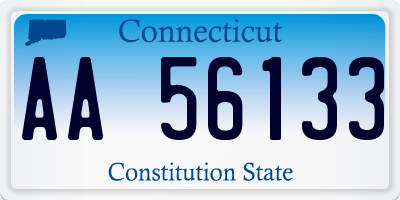 Connecticut

AA 56133

Constitution State